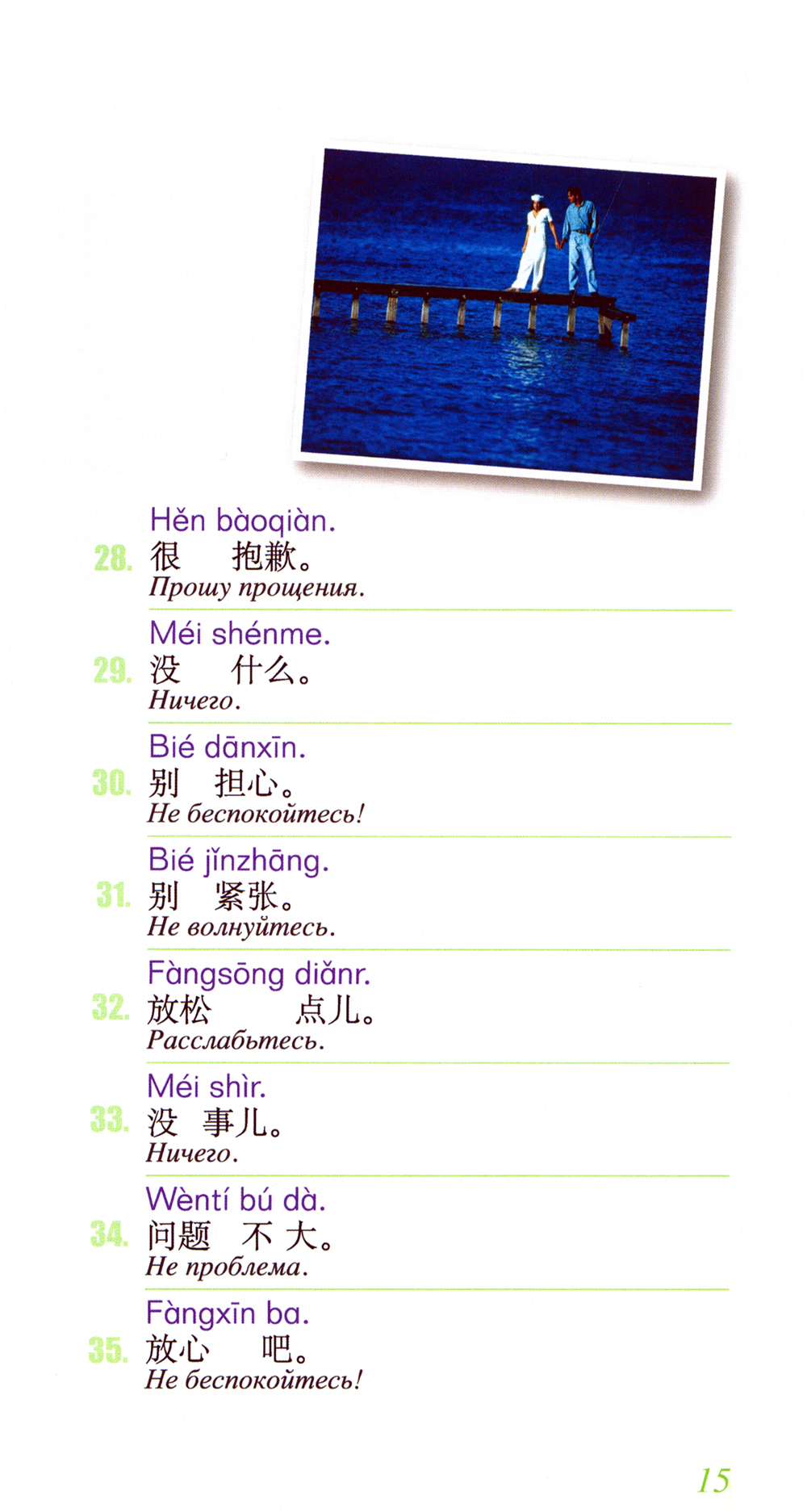 Hěn bàoqiàn.
28. 很 抱歉。
Прошу прощения.

Méi shénme.
29. 没 什么。
Ничего.

Bié dānxīn.
30. 别 担心。
Не беспокойтесь!

Bié jǐnzhāng.
31. 别 紧张。
Не волнуйтесь.

Fàngsōng diǎnr.
32. 放松 点儿。
Расслабьтесь.

Méi shìr.
33. 没 事儿。
Ничего.

Wèntí bú dà.
34. 问题 不 大。
Не проблема.

Fàngxīn ba.
35. 放心 吧。
Не беспокойтесь!

15